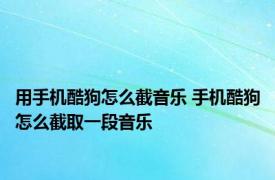 用手机酷狗怎么截音乐 手机酷狗怎么截取一段音乐